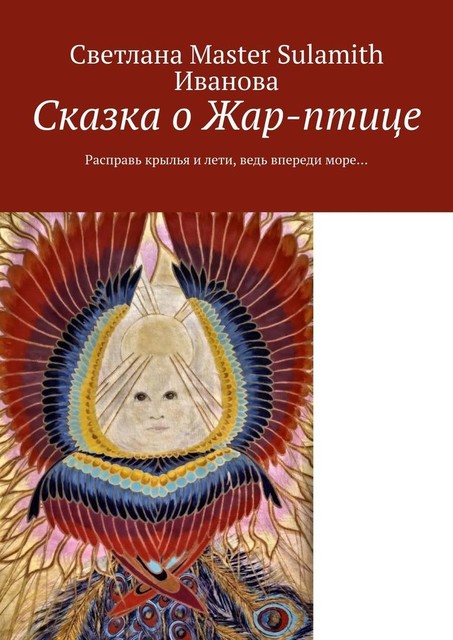 Светлана Master Sulamith Иванова
Сказка о Жар-птице
Расправь крылья и лети, ведь впереди море…